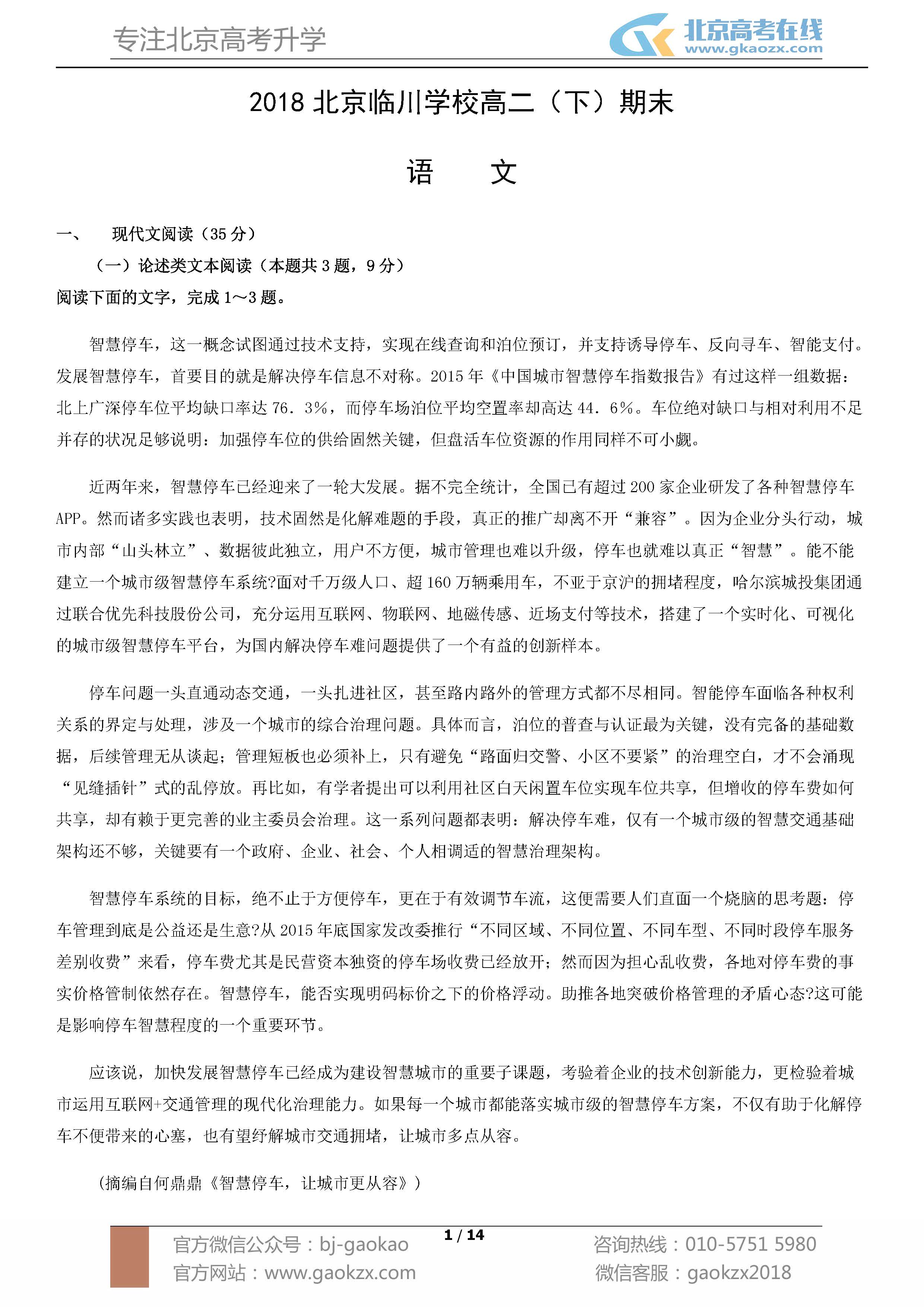 专注北京高考升学

北京高考在线
www.gkaozx.com

2018 北京临川学校高二（下）期末

语　　文

一、　现代文阅读（35 分）

（一）论述类文本阅读（本题共 3 题，9 分）

阅读下面的文字，完成 1～3 题。

智慧停车，这一概念试图通过技术支持，实现在线查询和泊位预订，并支持诱导停车、反向寻车、智能支付。发展智慧停车，首要目的就是解决停车信息不对称。2015 年《中国城市智慧停车指数报告》有过这样一组数据：北上广深停车位平均缺口率达 76．3%，而停车场泊位平均空置率却高达 44．6%。车位绝对缺口与相对利用不足并存的状况足够说明：加强停车位的供给固然关键，但盘活车位资源的作用同样不可小觑。

近两年来，智慧停车已经迎来了一轮大发展。据不完全统计，全国已有超过 200 家企业研发了各种智慧停车 APP。然而诸多实践也表明，技术固然是化解难题的手段，真正的推广却离不开“兼容”。因为企业分头行动，城市内部“山头林立”、数据彼此独立，用户不方便，城市管理也难以升级，停车也就难以真正“智慧”。能不能建立一个城市级智慧停车系统?面对千万级人口、超 160 万辆乘用车，不亚于京沪的拥堵程度，哈尔滨城投集团通过联合优先科技股份公司，充分运用互联网、物联网、地磁传感、近场支付等技术，搭建了一个实时化、可视化的城市级智慧停车平台，为国内解决停车难问题提供了一个有益的创新样本。

停车问题一头直通动态交通，一头扎进社区，甚至路内路外的管理方式都不尽相同。智能停车面临各种权利关系的界定与处理，涉及一个城市的综合治理问题。具体而言，泊位的普查与认证最为关键，没有完备的基础数据，后续管理无从谈起；管理短板也必须补上，只有避免“路面归交警、小区不要紧”的治理空白，才不会涌现“见缝插针”式的乱停放。再比如，有学者提出可以利用社区白天闲置车位实现车位共享，但增收的停车费如何共享，却有赖于更完善的业主委员会治理。这一系列问题都表明：解决停车难，仅有一个城市级的智慧交通基础架构还不够，关键要有一个政府、企业、社会、个人相调适的智慧治理架构。

智慧停车系统的目标，绝不止于方便停车，更在于有效调节车流，这便需要人们直面一个烧脑的思考题：停车管理到底是公益还是生意?从 2015 年底国家发改委推行“不同区域、不同位置、不同车型、不同时段停车服务差别收费”来看，停车费尤其是民营资本独资的停车场收费已经放开；然而因为担心乱收费，各地对停车费的事实价格管制依然存在。智慧停车，能否实现明码标价之下的价格浮动。助推各地突破价格管理的矛盾心态?这可能是影响停车智慧程度的一个重要环节。

应该说，加快发展智慧停车已经成为建设智慧城市的重要子课题，考验着企业的技术创新能力，更检验着城市运用互联网+交通管理的现代化治理能力。如果每一个城市都能落实城市级的智慧停车方案，不仅有助于化解停车不便带来的心塞，也有望纾解城市交通拥堵，让城市多点从容。

（摘编自何鼎鼎《智慧停车，让城市更从容》）

1 / 14

官方微信公众号：bj-gaokao
官方网站：www.gaokzx.com
咨询热线：010-5751 5980
微信客服：gaokzx2018